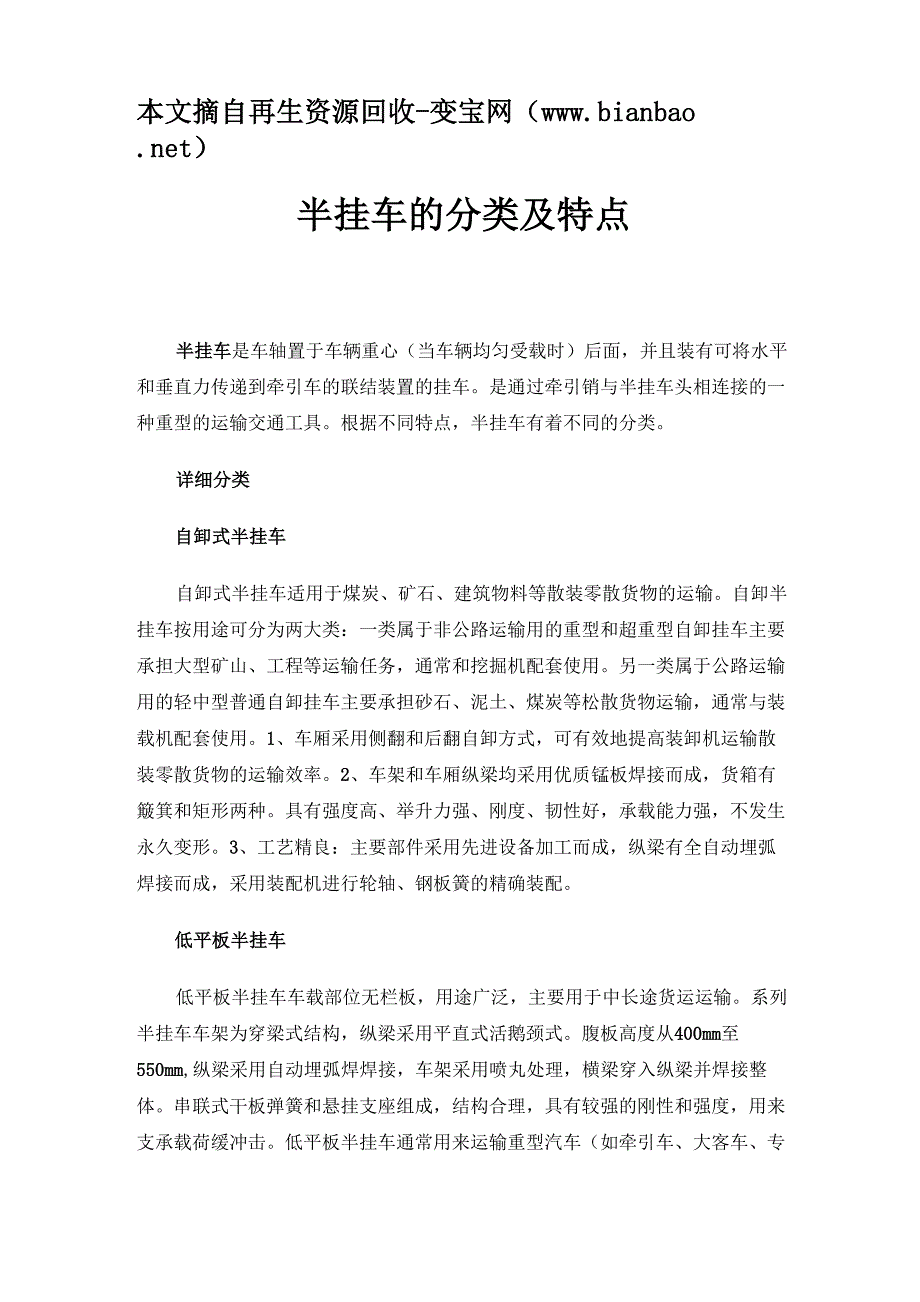 本文摘自再生资源回收-变宝网（www.bianbao.net）

半挂车的分类及特点

半挂车是车轴置于车辆重心（当车辆均匀受载时）后面，并且装有可将水平和垂直力传递到牵引车的联结装置的挂车。是通过牵引销与半挂车头相连接的一种重型的运输交通工具。根据不同特点，半挂车有着不同的分类。

详细分类

自卸式半挂车

自卸式半挂车适用于煤炭、矿石、建筑物料等散装零散货物的运输。自卸半挂车按用途可分为两大类：一类属于非公路运输用的重型和超重型自卸挂车主要承担大型矿山、工程等运输任务，通常和挖掘机配套使用。另一类属于公路运输用的轻中型普通自卸挂车主要承担砂石、泥土、煤炭等松散货物运输，通常与装载机配套使用。1、车厢采用侧翻和后翻自卸方式，可有效地提高装卸机运输散装零散货物的运输效率。2、车架和车厢纵梁均采用优质锰板焊接而成，货箱有簸箕和矩形两种。具有强度高、举升力强、刚度、韧性好，承载能力强，不发生永久变形。3、工艺精良：主要部件采用先进设备加工而成，纵梁有全自动埋弧焊接而成，采用装配机进行轮轴、钢板簧的精确装配。

低平板半挂车

低平板半挂车车载部位无栏板，用途广泛，主要用于中长途货运运输。系列半挂车车架为穿梁式结构，纵梁采用平直式活鹅颈式。腹板高度从400mm至550mm,纵梁采用自动埋弧焊焊接，车架采用喷丸处理，横梁穿入纵梁并焊接整体。串联式干板弹簧和悬挂支座组成，结构合理，具有较强的刚性和强度，用来支承载荷缓冲击。低平板半挂车通常用来运输重型汽车（如牵引车、大客车、专